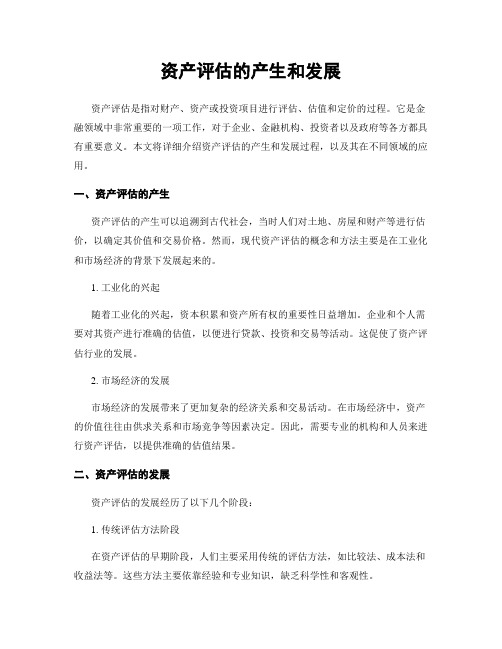 资产评估的产生和发展

资产评估是指对财产、资产或投资项目进行评估、估值和定价的过程。它是金融领域中非常重要的一项工作，对于企业、金融机构、投资者以及政府等各方都具有重要意义。本文将详细介绍资产评估的产生和发展过程，以及其在不同领域的应用。

一、资产评估的产生

资产评估的产生可以追溯到古代社会，当时人们对土地、房屋和财产等进行估价，以确定其价值和交易价格。然而，现代资产评估的概念和方法主要是在工业化和市场经济的背景下发展起来的。

1. 工业化的兴起

随着工业化的兴起，资本积累和资产所有权的重要性日益增加。企业和个人需要对其资产进行准确的估值，以便进行贷款、投资和交易等活动。这促使了资产评估行业的发展。

2. 市场经济的发展

市场经济的发展带来了更加复杂的经济关系和交易活动。在市场经济中，资产的价值往往由供求关系和市场竞争等因素决定。因此，需要专业的机构和人员来进行资产评估，以提供准确的估值结果。

二、资产评估的发展

资产评估的发展经历了以下几个阶段：

1. 传统评估方法阶段

在资产评估的早期阶段，人们主要采用传统的评估方法，如比较法、成本法和收益法等。这些方法主要依靠经验和专业知识，缺乏科学性和客观性。